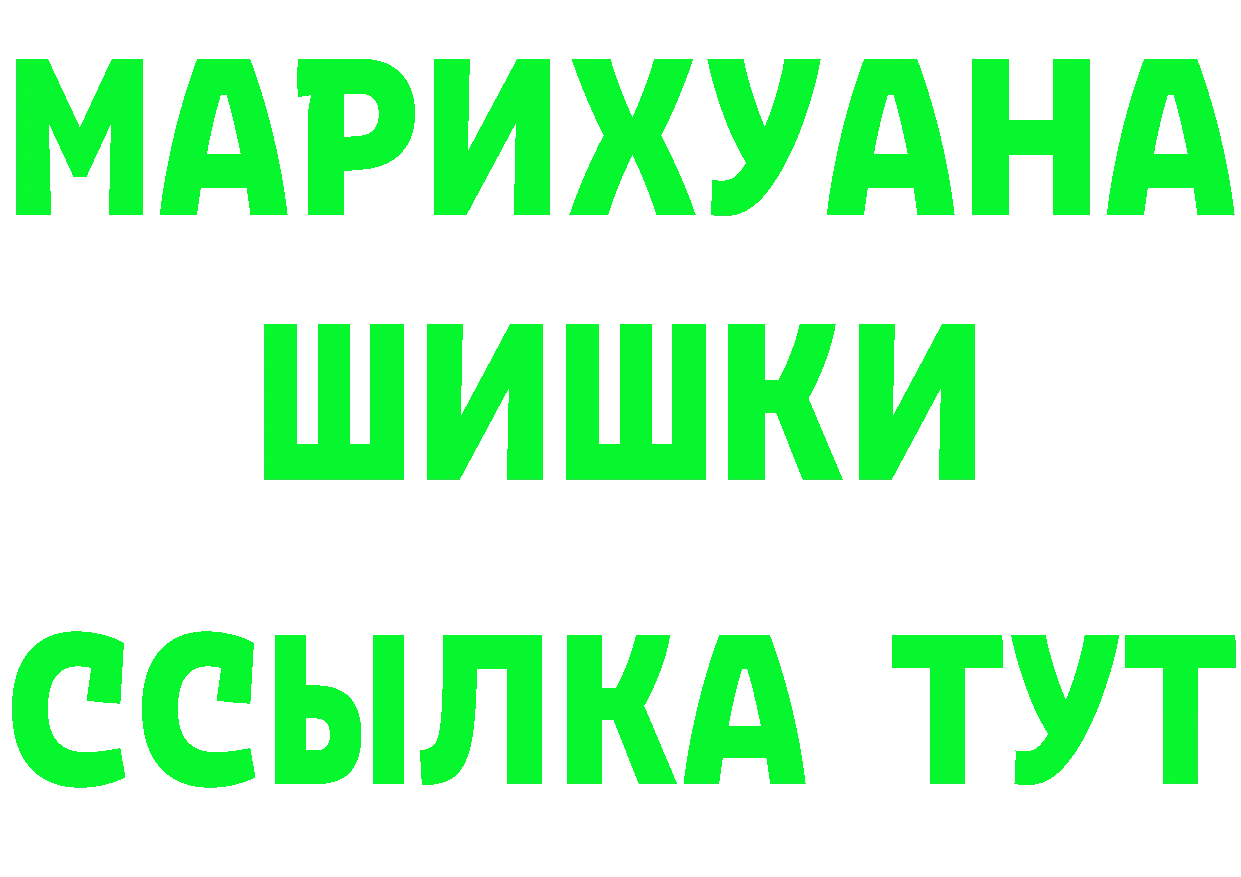 МАРИХУАНА
ШИШКИ
ССЫЛКА ТУТ